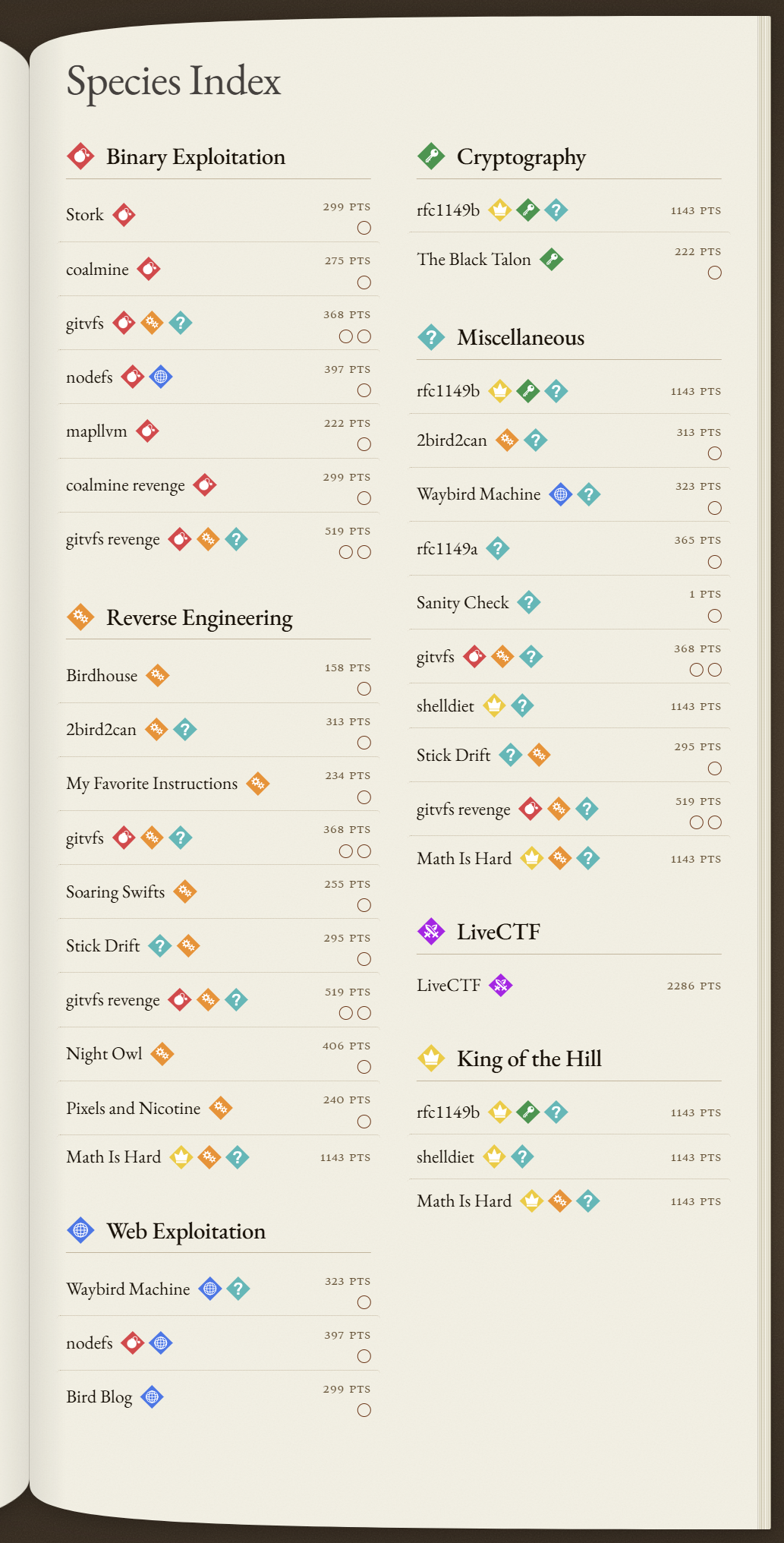 Species Index

Binary Exploitation

Stork 299 PTS

coalmine 275 PTS

gitvfs 368 PTS

nodefs 397 PTS

mapllvm 222 PTS

coalmine revenge 299 PTS

gitvfs revenge 519 PTS

Reverse Engineering

Birdhouse 158 PTS

2bird2can 313 PTS

My Favorite Instructions 234 PTS

gitvfs 368 PTS

Soaring Swifts 255 PTS

Stick Drift 295 PTS

gitvfs revenge 519 PTS

Night Owl 406 PTS

Pixels and Nicotine 240 PTS

Math Is Hard 1143 PTS

Web Exploitation

Waybird Machine 323 PTS

nodefs 397 PTS

Bird Blog 299 PTS

Cryptography

rfc1149b 1143 PTS

The Black Talon 222 PTS

Miscellaneous

rfc1149b 1143 PTS

2bird2can 313 PTS

Waybird Machine 323 PTS

rfc1149a 365 PTS

Sanity Check 1 PTS

gitvfs 368 PTS

shelldiet 1143 PTS

Stick Drift 295 PTS

gitvfs revenge 519 PTS

Math Is Hard 1143 PTS

LiveCTF

LiveCTF 2286 PTS

King of the Hill

rfc1149b 1143 PTS

shelldiet 1143 PTS

Math Is Hard 1143 PTS